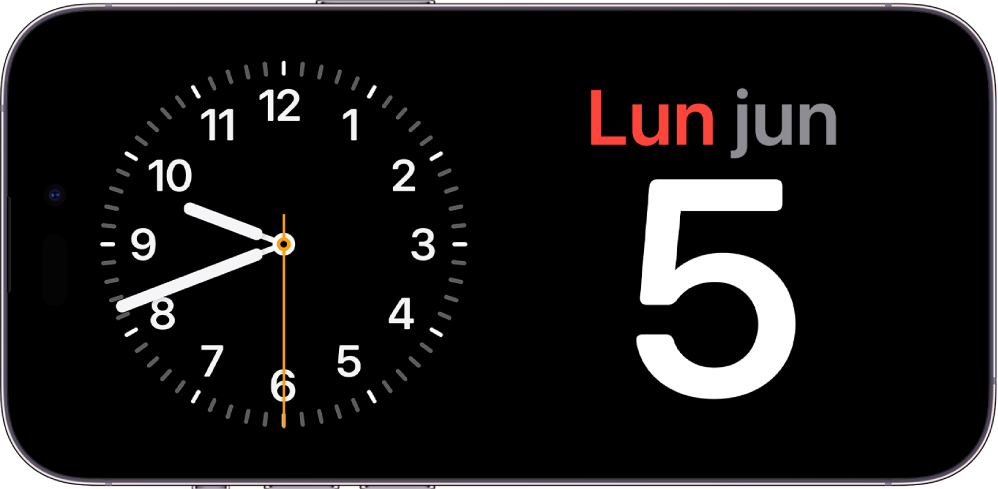 12
1
2
3
4
5
6
7
8
9
10
11

Lun jun
5